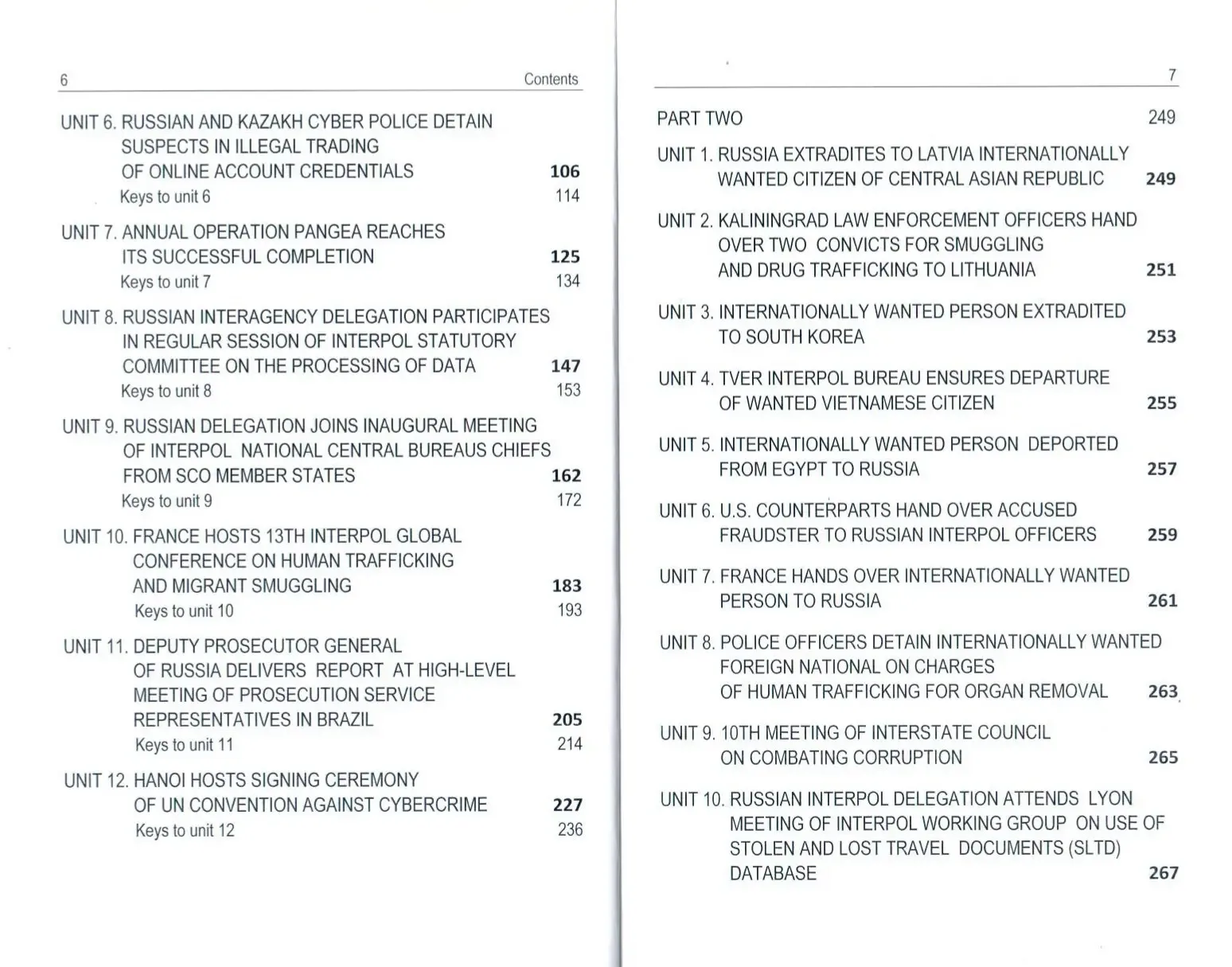 6 Contents

UNIT 6. RUSSIAN AND KAZAKH CYBER POLICE DETAIN SUSPECTS IN ILLEGAL TRADING OF ONLINE ACCOUNT CREDENTIALS 106
Keys to unit 6 114

UNIT 7. ANNUAL OPERATION PANGEA REACHES ITS SUCCESSFUL COMPLETION 125
Keys to unit 7 134

UNIT 8. RUSSIAN INTERAGENCY DELEGATION PARTICIPATES IN REGULAR SESSION OF INTERPOL STATUTORY COMMITTEE ON THE PROCESSING OF DATA 147
Keys to unit 8 153

UNIT 9. RUSSIAN DELEGATION JOINS INAUGURAL MEETING OF INTERPOL NATIONAL CENTRAL BUREAUS CHIEFS FROM SCO MEMBER STATES 162
Keys to unit 9 172

UNIT 10. FRANCE HOSTS 13TH INTERPOL GLOBAL CONFERENCE ON HUMAN TRAFFICKING AND MIGRANT SMUGGLING 183
Keys to unit 10 193

UNIT 11. DEPUTY PROSECUTOR GENERAL OF RUSSIA DELIVERS REPORT AT HIGH-LEVEL MEETING OF PROSECUTION SERVICE REPRESENTATIVES IN BRAZIL 205
Keys to unit 11 214

UNIT 12. HANOI HOSTS SIGNING CEREMONY OF UN CONVENTION AGAINST CYBERCRIME 227
Keys to unit 12 236

7

PART TWO 249

UNIT 1. RUSSIA EXTRADITES TO LATVIA INTERNATIONALLY WANTED CITIZEN OF CENTRAL ASIAN REPUBLIC 249

UNIT 2. KALININGRAD LAW ENFORCEMENT OFFICERS HAND OVER TWO CONVICTS FOR SMUGGLING AND DRUG TRAFFICKING TO LITHUANIA 251

UNIT 3. INTERNATIONALLY WANTED PERSON EXTRADITED TO SOUTH KOREA 253

UNIT 4. TVER INTERPOL BUREAU ENSURES DEPARTURE OF WANTED VIETNAMESE CITIZEN 255

UNIT 5. INTERNATIONALLY WANTED PERSON DEPORTED FROM EGYPT TO RUSSIA 257

UNIT 6. U.S. COUNTERPARTS HAND OVER ACCUSED FRAUDSTER TO RUSSIAN INTERPOL OFFICERS 259

UNIT 7. FRANCE HANDS OVER INTERNATIONALLY WANTED PERSON TO RUSSIA 261

UNIT 8. POLICE OFFICERS DETAIN INTERNATIONALLY WANTED FOREIGN NATIONAL ON CHARGES OF HUMAN TRAFFICKING FOR ORGAN REMOVAL 263

UNIT 9. 10TH MEETING OF INTERSTATE COUNCIL ON COMBATING CORRUPTION 265

UNIT 10. RUSSIAN INTERPOL DELEGATION ATTENDS LYON MEETING OF INTERPOL WORKING GROUP ON USE OF STOLEN AND LOST TRAVEL DOCUMENTS (SLTD) DATABASE 267